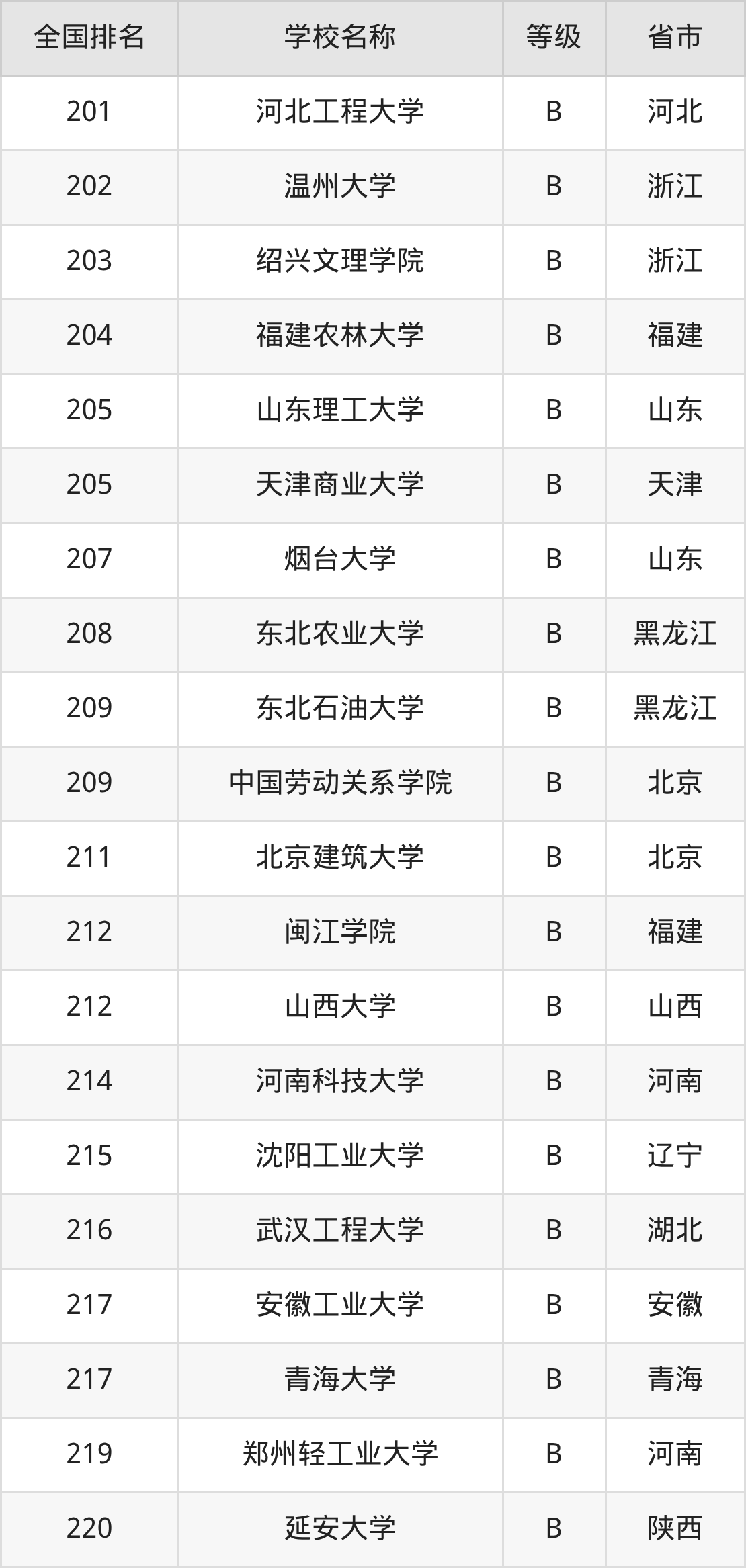 | 全国排名 | 学校名称 | 等级 | 省市 |
|---|---|---|---|
| 201 | 河北工程大学 | B | 河北 |
| 202 | 温州大学 | B | 浙江 |
| 203 | 绍兴文理学院 | B | 浙江 |
| 204 | 福建农林大学 | B | 福建 |
| 205 | 山东理工大学 | B | 山东 |
| 205 | 天津商业大学 | B | 天津 |
| 207 | 烟台大学 | B | 山东 |
| 208 | 东北农业大学 | B | 黑龙江 |
| 209 | 东北石油大学 | B | 黑龙江 |
| 209 | 中国劳动关系学院 | B | 北京 |
| 211 | 北京建筑大学 | B | 北京 |
| 212 | 闽江学院 | B | 福建 |
| 212 | 山西大学 | B | 山西 |
| 214 | 河南科技大学 | B | 河南 |
| 215 | 沈阳工业大学 | B | 辽宁 |
| 216 | 武汉工程大学 | B | 湖北 |
| 217 | 安徽工业大学 | B | 安徽 |
| 217 | 青海大学 | B | 青海 |
| 219 | 郑州轻工业大学 | B | 河南 |
| 220 | 延安大学 | B | 陕西 |